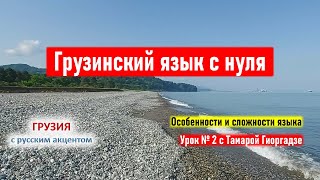 Грузинский язык с нуля

ГРУЗИЯ
с русским акцентом

Особенности и сложности языка

Урок № 2 с Тамарой Гиоргадзе